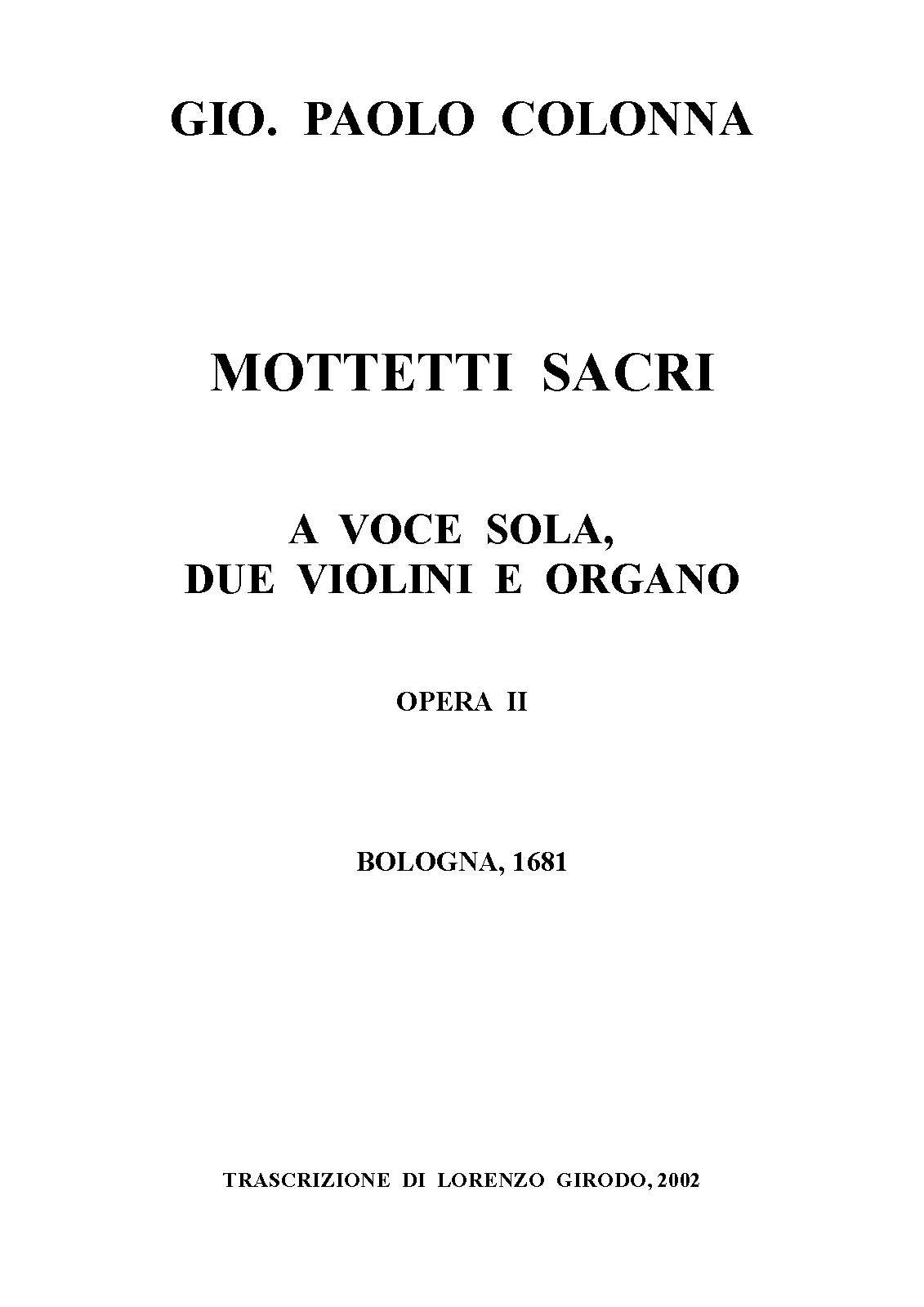 GIO. PAOLO COLONNA

MOTTETTI SACRI

A VOCE SOLA,
DUE VIOLINI E ORGANO

OPERA II

BOLOGNA, 1681

TRASCRIZIONE DI LORENZO GIRODO, 2002